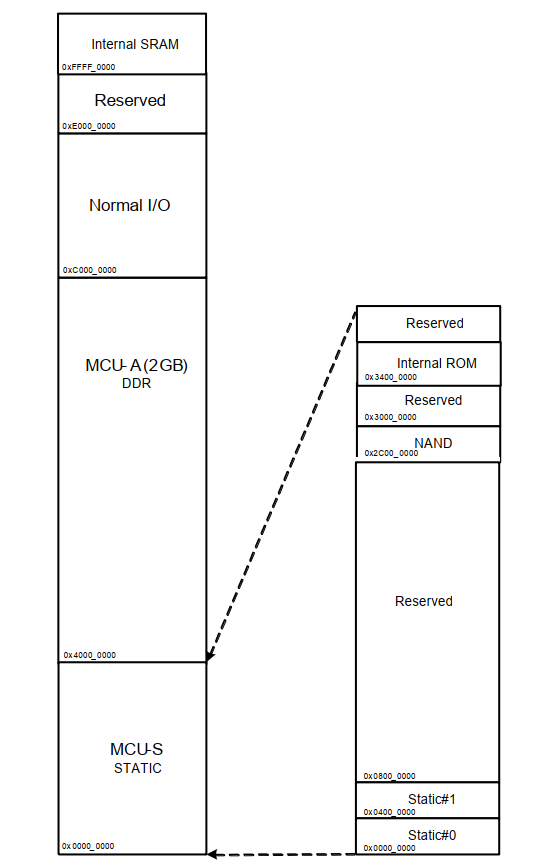 Internal SRAM
0xFFFF_0000

Reserved
0xE000_0000

Normal I/O
0xC000_0000

MCU-A (2GB)
DDR
0x4000_0000

MCU-S
STATIC
0x0000_0000

Reserved

Internal ROM
0x3400_0000

Reserved
0x3000_0000

NAND
0x2C00_0000

Reserved
0x0800_0000

Static#1
0x0400_0000

Static#0
0x0000_0000